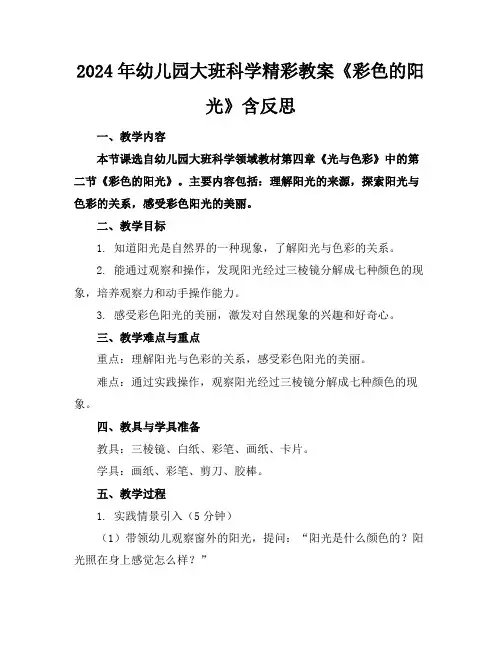 2024年幼儿园大班科学精彩教案《彩色的阳光》含反思

一、教学内容

本节课选自幼儿园大班科学领域教材第四章《光与色彩》中的第二节《彩色的阳光》。主要内容包括：理解阳光的来源，探索阳光与色彩的关系，感受彩色阳光的美丽。

二、教学目标

1. 知道阳光是自然界的一种现象，了解阳光与色彩的关系。

2. 能通过观察和操作，发现阳光经过三棱镜分解成七种颜色的现象，培养观察力和动手操作能力。

3. 感受彩色阳光的美丽，激发对自然现象的兴趣和好奇心。

三、教学难点与重点

重点：理解阳光与色彩的关系，感受彩色阳光的美丽。

难点：通过实践操作，观察阳光经过三棱镜分解成七种颜色的现象。

四、教具与学具准备

教具：三棱镜、白纸、彩笔、画纸、卡片。

学具：画纸、彩笔、剪刀、胶棒。

五、教学过程

1. 实践情景引入（5分钟）

（1）带领幼儿观察窗外的阳光，提问：“阳光是什么颜色的？阳光照在身上感觉怎么样？”